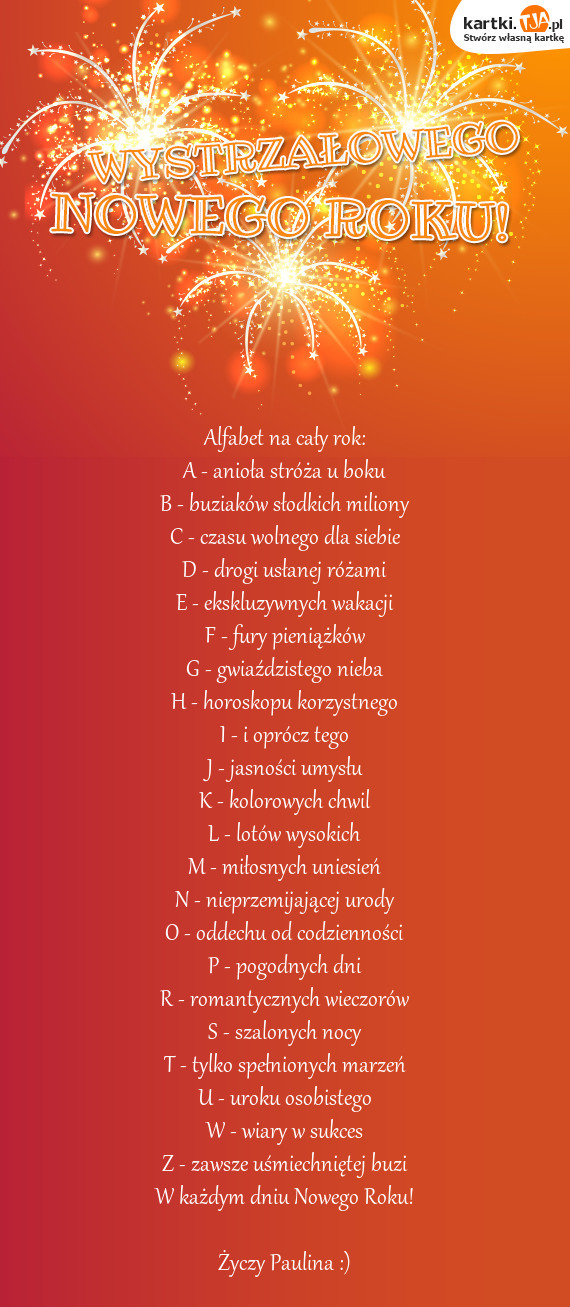 kartki.TJA.pl
Stwórz własną kartkę

WYSTRZAŁOWEGO
NOWEGO ROKU!

Alfabet na cały rok:
A - anioła stróża u boku
B - buziaków słodkich miliony
C - czasu wolnego dla siebie
D - drogi usłanej różami
E - ekskluzywnych wakacji
F - fury pieniążków
G - gwiaździstego nieba
H - horoskopu korzystnego
I - i oprócz tego
J - jasności umysłu
K - kolorowych chwil
L - lotów wysokich
M - miłosnych uniesień
N - nieprzemijającej urody
O - oddechu od codzienności
P - pogodnych dni
R - romantycznych wieczorów
S - szalonych nocy
T - tylko spełnionych marzeń
U - uroku osobistego
W - wiary w sukces
Z - zawsze uśmiechniętej buzi
W każdym dniu Nowego Roku!

Życzy Paulina :)